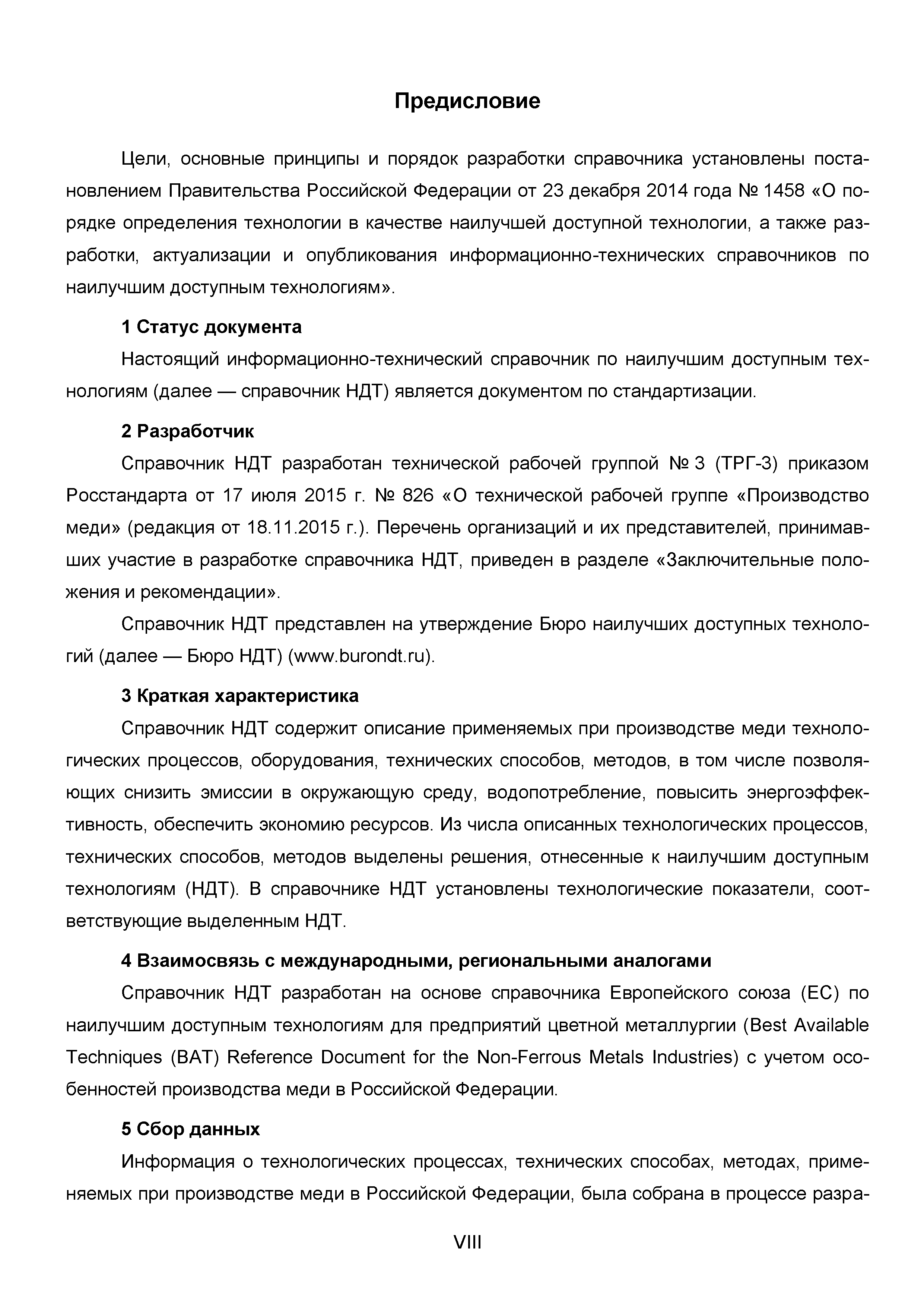 Предисловие

Цели, основные принципы и порядок разработки справочника установлены постановлением Правительства Российской Федерации от 23 декабря 2014 года № 1458 «О порядке определения технологии в качестве наилучшей доступной технологии, а также разработки, актуализации и опубликования информационно-технических справочников по наилучшим доступным технологиям».

1 Статус документа

Настоящий информационно-технический справочник по наилучшим доступным технологиям (далее — справочник НДТ) является документом по стандартизации.

2 Разработчик

Справочник НДТ разработан технической рабочей группой № 3 (ТРГ-3) приказом Росстандарта от 17 июля 2015 г. № 826 «О технической рабочей группе «Производство меди» (редакция от 18.11.2015 г.). Перечень организаций и их представителей, принимавших участие в разработке справочника НДТ, приведен в разделе «Заключительные положения и рекомендации».

Справочник НДТ представлен на утверждение Бюро наилучших доступных технологий (далее — Бюро НДТ) (www.burondt.ru).

3 Краткая характеристика

Справочник НДТ содержит описание применяемых при производстве меди технологических процессов, оборудования, технических способов, методов, в том числе позволяющих снизить эмиссии в окружающую среду, водопотребление, повысить энергоэффективность, обеспечить экономию ресурсов. Из числа описанных технологических процессов, технических способов, методов выделены решения, отнесенные к наилучшим доступным технологиям (НДТ). В справочнике НДТ установлены технологические показатели, соответствующие выделенным НДТ.

4 Взаимосвязь с международными, региональными аналогами

Справочник НДТ разработан на основе справочника Европейского союза (ЕС) по наилучшим доступным технологиям для предприятий цветной металлургии (Best Available Techniques (BAT) Reference Document for the Non-Ferrous Metals Industries) с учетом особенностей производства меди в Российской Федерации.

5 Сбор данных

Информация о технологических процессах, технических способах, методах, применяемых при производстве меди в Российской Федерации, была собрана в процессе разра-

VIII